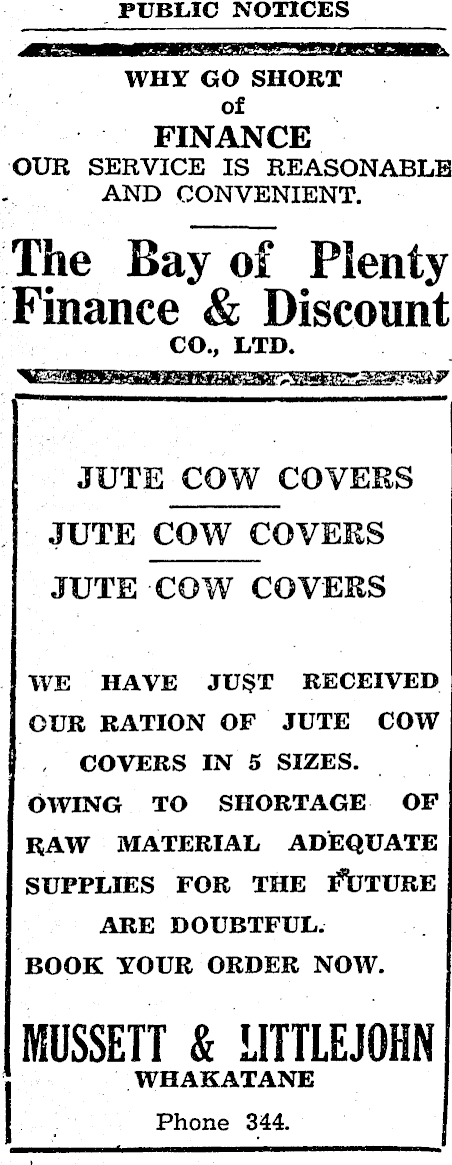 PUBLIC NOTICES

WHY GO SHORT
of
FINANCE
OUR SERVICE IS REASONABLE AND CONVENIENT.

The Bay of Plenty Finance & Discount
CO., LTD.

JUTE COW COVERS
JUTE COW COVERS
JUTE COW COVERS

WE HAVE JUST RECEIVED OUR RATION OF JUTE COW COVERS IN 5 SIZES.

OWING TO SHORTAGE OF RAW MATERIAL ADEQUATE SUPPLIES FOR THE FUTURE ARE DOUBTFUL.

BOOK YOUR ORDER NOW.

MUSSETT & LITTLEJOHN
WHAKATANE
Phone 344.